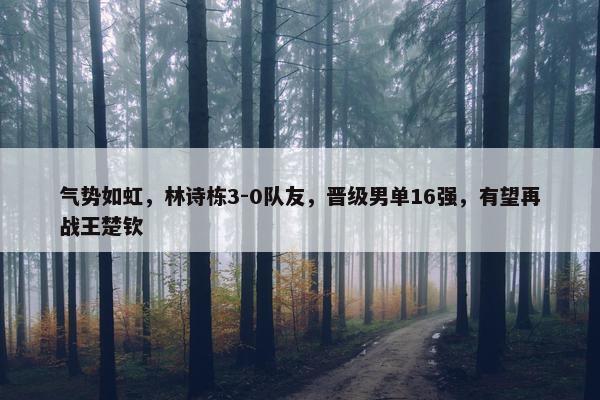 气势如虹，林诗栋3-0队友，晋级男单16强，有望再战王楚钦